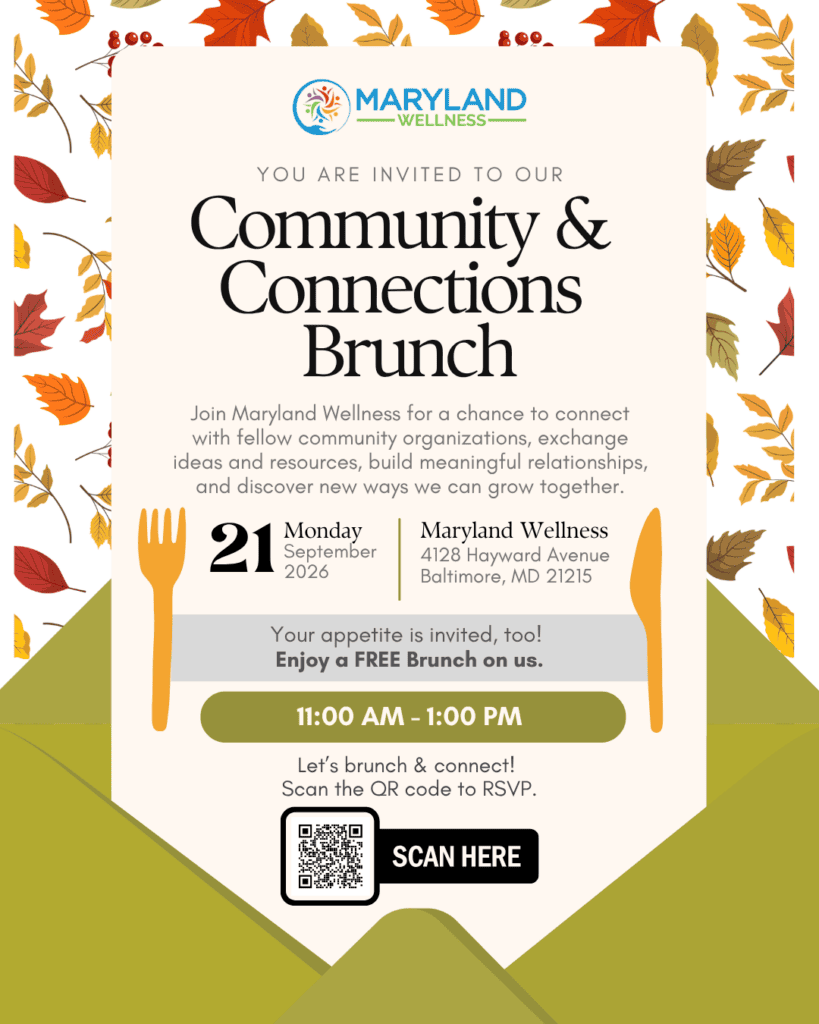 MARYLAND
WELLNESS

YOU ARE INVITED TO OUR

Community & Connections Brunch

Join Maryland Wellness for a chance to connect with fellow community organizations, exchange ideas and resources, build meaningful relationships, and discover new ways we can grow together.

21 Monday
September
2026

Maryland Wellness
4128 Hayward Avenue
Baltimore, MD 21215

Your appetite is invited, too!
Enjoy a FREE Brunch on us.

11:00 AM - 1:00 PM

Let's brunch & connect!
Scan the QR code to RSVP.

SCAN HERE